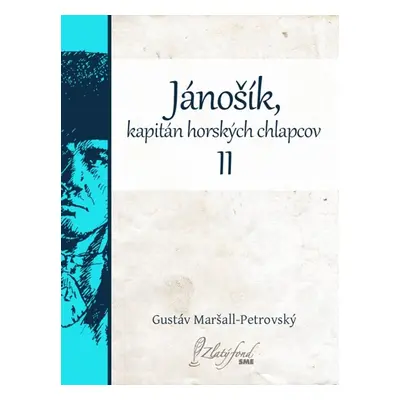 Jánošík,

kapitán horských chlapcov

II

Gustáv Maršall-Petrovský

Zlatý fond SME